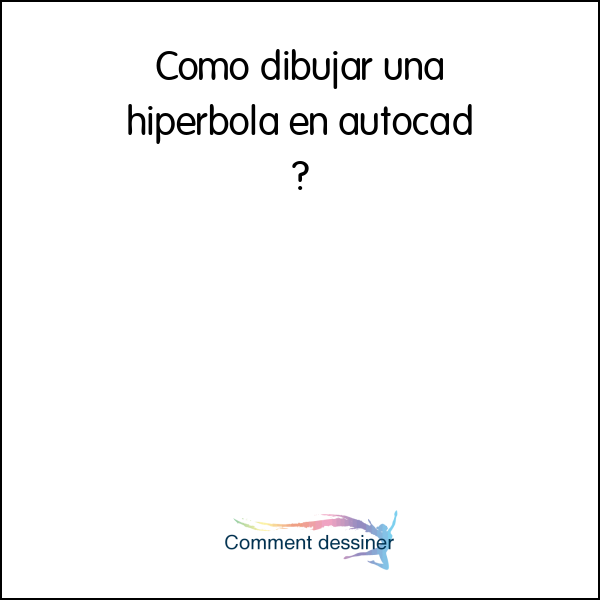 Como dibujar una hiperbola en autocad ?

Comment dessiner